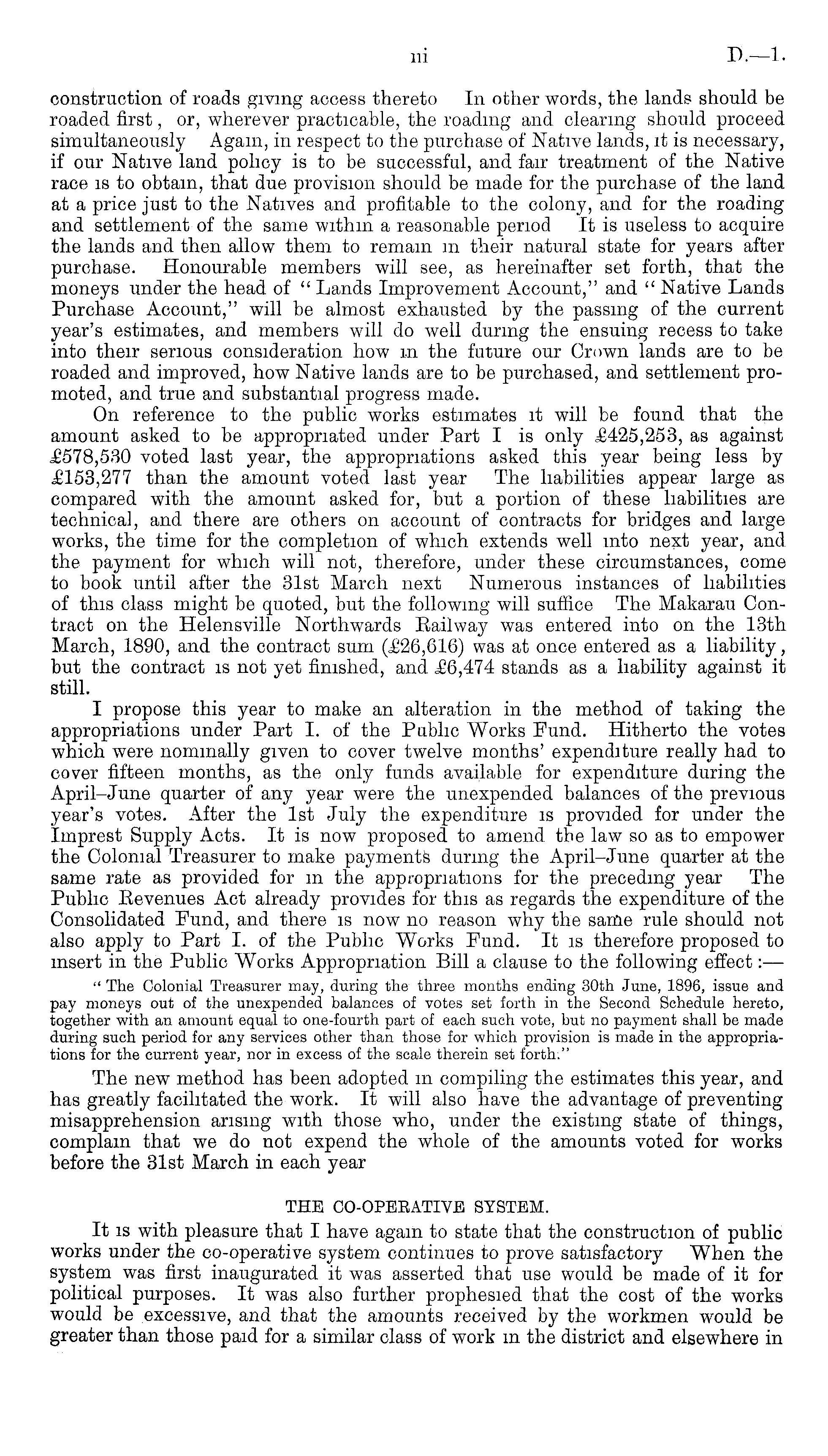 iii D.—1.

construction of roads giving access thereto In other words, the lands should be roaded first, or, wherever practicable, the roading and clearing should proceed simultaneously Again, in respect to the purchase of Native lands, it is necessary, if our Native land policy is to be successful, and fair treatment of the Native race is to obtain, that due provision should be made for the purchase of the land at a price just to the Natives and profitable to the colony, and for the roading and settlement of the same within a reasonable period It is useless to acquire the lands and then allow them to remain in their natural state for years after purchase. Honourable members will see, as hereinafter set forth, that the moneys under the head of "Lands Improvement Account," and "Native Lands Purchase Account," will be almost exhausted by the passing of the current year's estimates, and members will do well during the ensuing recess to take into their serious consideration how in the future our Crown lands are to be roaded and improved, how Native lands are to be purchased, and settlement promoted, and true and substantial progress made.

On reference to the public works estimates it will be found that the amount asked to be appropriated under Part I is only £425,253, as against £578,530 voted last year, the appropriations asked this year being less by £153,277 than the amount voted last year The liabilities appear large as compared with the amount asked for, but a portion of these liabilities are technical, and there are others on account of contracts for bridges and large works, the time for the completion of which extends well into next year, and the payment for which will not, therefore, under these circumstances, come to book until after the 31st March next Numerous instances of liabilities of this class might be quoted, but the following will suffice The Makarau Contract on the Helensville Northwards Railway was entered into on the 13th March, 1890, and the contract sum (£26,616) was at once entered as a liability, but the contract is not yet finished, and £6,474 stands as a liability against it still.

I propose this year to make an alteration in the method of taking the appropriations under Part I. of the Public Works Fund. Hitherto the votes which were nominally given to cover twelve months' expenditure really had to cover fifteen months, as the only funds available for expenditure during the April–June quarter of any year were the unexpended balances of the previous year's votes. After the 1st July the expenditure is provided for under the Imprest Supply Acts. It is now proposed to amend the law so as to empower the Colonial Treasurer to make payments during the April–June quarter at the same rate as provided for in the appropriations for the preceding year The Public Revenues Act already provides for this as regards the expenditure of the Consolidated Fund, and there is now no reason why the same rule should not also apply to Part I. of the Public Works Fund. It is therefore proposed to insert in the Public Works Appropriation Bill a clause to the following effect:—

"The Colonial Treasurer may, during the three months ending 30th June, 1896, issue and pay moneys out of the unexpended balances of votes set forth in the Second Schedule hereto, together with an amount equal to one-fourth part of each such vote, but no payment shall be made during such period for any services other than those for which provision is made in the appropriations for the current year, nor in excess of the scale therein set forth."

The new method has been adopted in compiling the estimates this year, and has greatly facilitated the work. It will also have the advantage of preventing misapprehension arising with those who, under the existing state of things, complain that we do not expend the whole of the amounts voted for works before the 31st March in each year

THE CO-OPERATIVE SYSTEM.

It is with pleasure that I have again to state that the construction of public works under the co-operative system continues to prove satisfactory When the system was first inaugurated it was asserted that use would be made of it for political purposes. It was also further prophesied that the cost of the works would be excessive, and that the amounts received by the workmen would be greater than those paid for a similar class of work in the district and elsewhere in